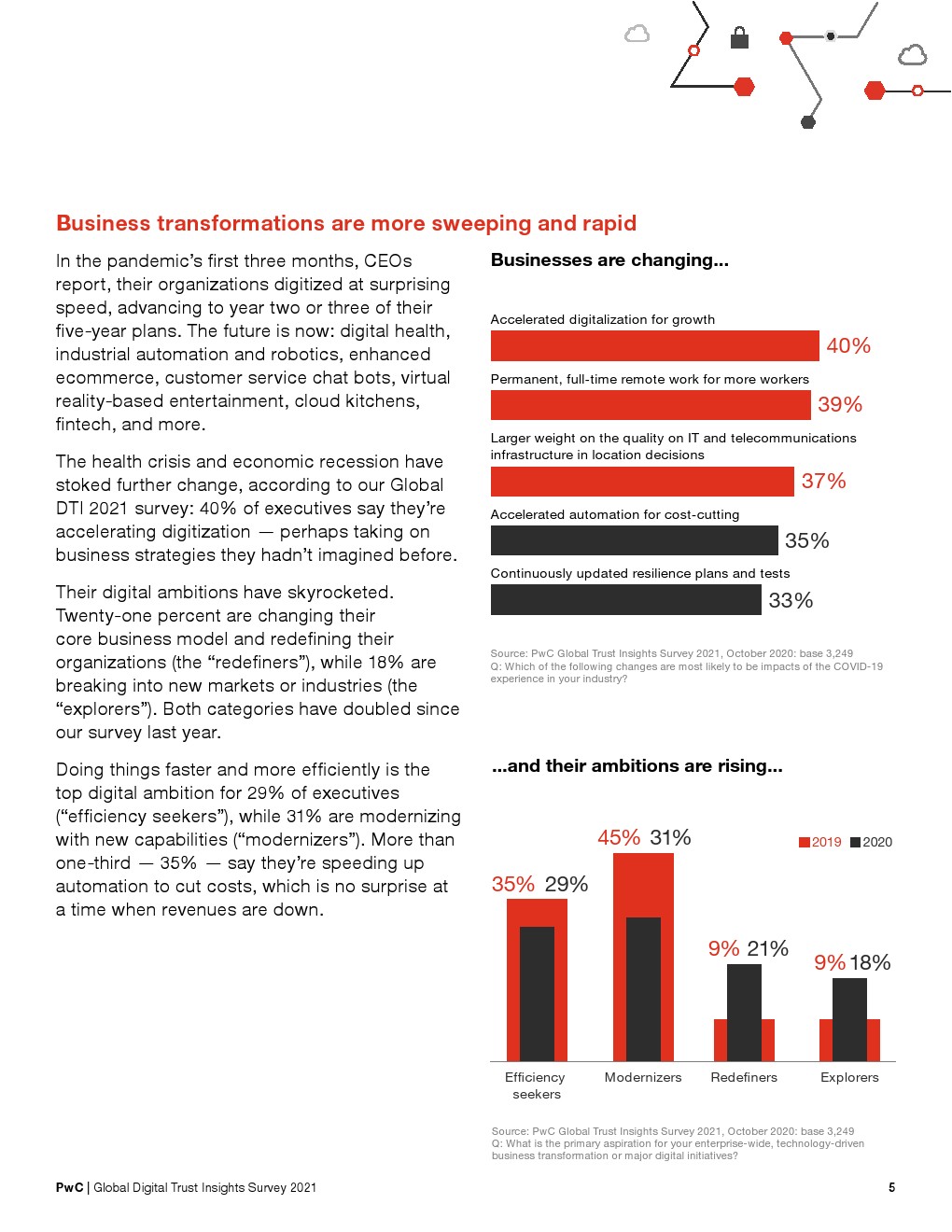 Business transformations are more sweeping and rapid

In the pandemic's first three months, CEOs report, their organizations digitized at surprising speed, advancing to year two or three of their five-year plans. The future is now: digital health, industrial automation and robotics, enhanced ecommerce, customer service chat bots, virtual reality-based entertainment, cloud kitchens, fintech, and more.

The health crisis and economic recession have stoked further change, according to our Global DTI 2021 survey: 40% of executives say they're accelerating digitization — perhaps taking on business strategies they hadn't imagined before.

Their digital ambitions have skyrocketed. Twenty-one percent are changing their core business model and redefining their organizations (the "redefiners"), while 18% are breaking into new markets or industries (the "explorers"). Both categories have doubled since our survey last year.

Doing things faster and more efficiently is the top digital ambition for 29% of executives ("efficiency seekers"), while 31% are modernizing with new capabilities ("modernizers"). More than one-third — 35% — say they're speeding up automation to cut costs, which is no surprise at a time when revenues are down.

Businesses are changing...

Accelerated digitalization for growth
40%

Permanent, full-time remote work for more workers
39%

Larger weight on the quality on IT and telecommunications infrastructure in location decisions
37%

Accelerated automation for cost-cutting
35%

Continuously updated resilience plans and tests
33%

Source: PwC Global Trust Insights Survey 2021, October 2020: base 3,249
Q: Which of the following changes are most likely to be impacts of the COVID-19 experience in your industry?

...and their ambitions are rising...

2019 2020

35% 29%
45% 31%
9% 21%
9% 18%

Efficiency seekers
Modernizers
Redefiners
Explorers

Source: PwC Global Trust Insights Survey 2021, October 2020: base 3,249
Q: What is the primary aspiration for your enterprise-wide, technology-driven business transformation or major digital initiatives?

PwC | Global Digital Trust Insights Survey 2021
5